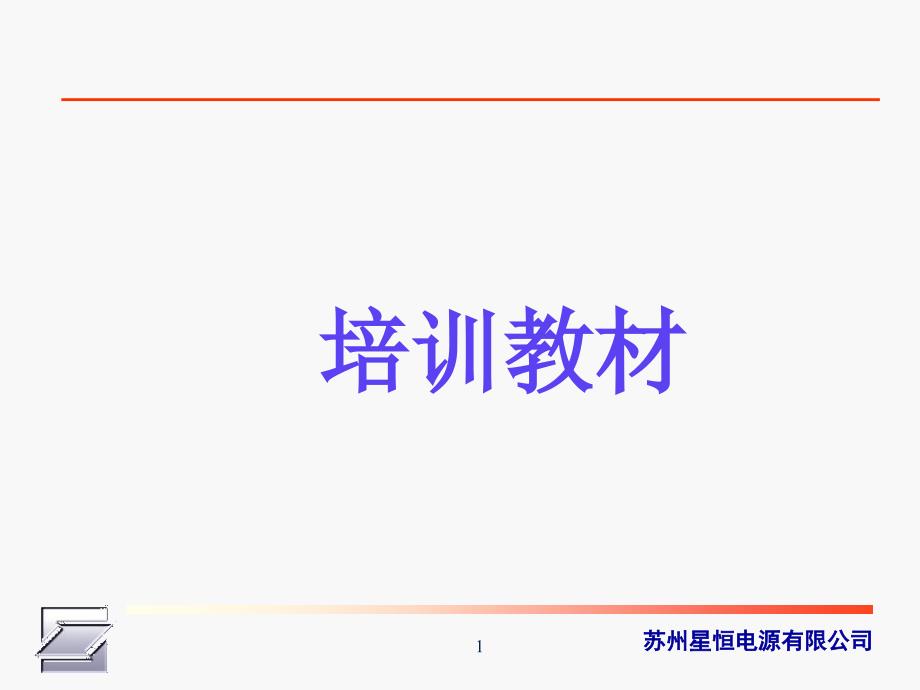 培训教材

1

苏州星恒电源有限公司